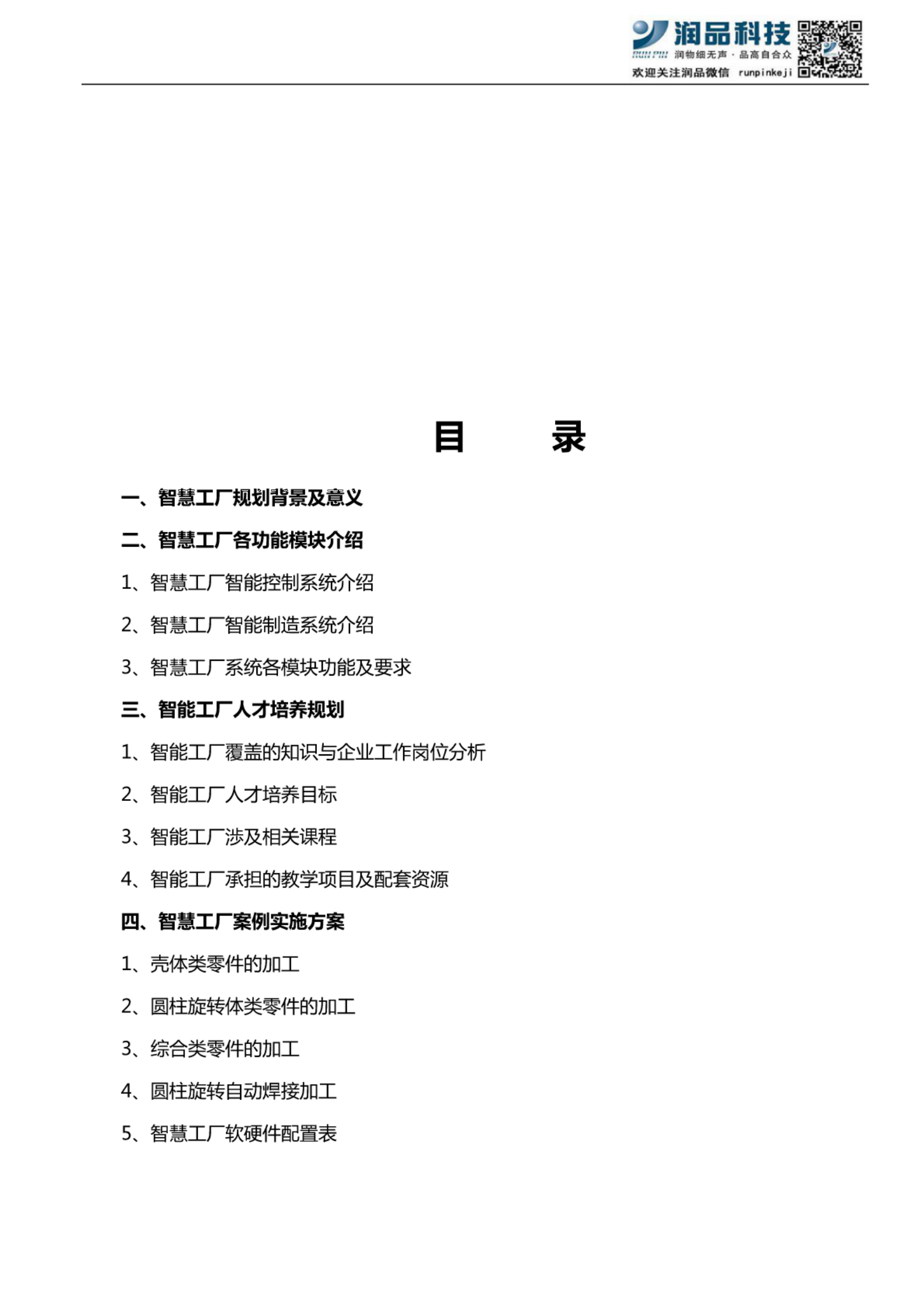 润品科技
RUN PIN 润物细无声 · 品高自合众
欢迎关注润品微信 runpinkeji

目　　录

一、智慧工厂规划背景及意义

二、智慧工厂各功能模块介绍

1、智慧工厂智能控制系统介绍

2、智慧工厂智能制造系统介绍

3、智慧工厂系统各模块功能及要求

三、智能工厂人才培养规划

1、智能工厂覆盖的知识与企业工作岗位分析

2、智能工厂人才培养目标

3、智能工厂涉及相关课程

4、智能工厂承担的教学项目及配套资源

四、智慧工厂案例实施方案

1、壳体类零件的加工

2、圆柱旋转体类零件的加工

3、综合类零件的加工

4、圆柱旋转自动焊接加工

5、智慧工厂软硬件配置表